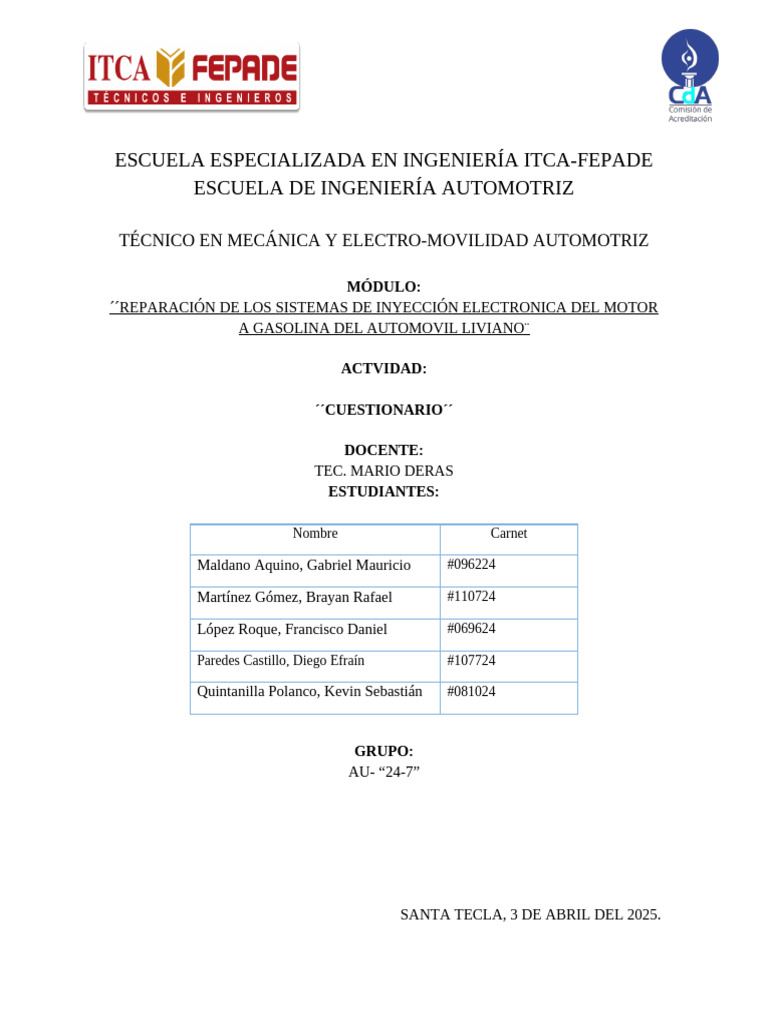 ITCA FEPADE
TÉCNICOS E INGENIEROS

CdA
Comisión de Acreditación

ESCUELA ESPECIALIZADA EN INGENIERÍA ITCA-FEPADE
ESCUELA DE INGENIERÍA AUTOMOTRIZ

TÉCNICO EN MECÁNICA Y ELECTRO-MOVILIDAD AUTOMOTRIZ

MÓDULO:
´´REPARACIÓN DE LOS SISTEMAS DE INYECCIÓN ELECTRONICA DEL MOTOR A GASOLINA DEL AUTOMOVIL LIVIANO¨

ACTVIDAD:

´´CUESTIONARIO´´

DOCENTE:
TEC. MARIO DERAS
ESTUDIANTES:

| Nombre | Carnet |
|---|---|
| Maldano Aquino, Gabriel Mauricio | #096224 |
| Martínez Gómez, Brayan Rafael | #110724 |
| López Roque, Francisco Daniel | #069624 |
| Paredes Castillo, Diego Efraín | #107724 |
| Quintanilla Polanco, Kevin Sebastián | #081024 |

GRUPO:
AU- “24-7”

SANTA TECLA, 3 DE ABRIL DEL 2025.